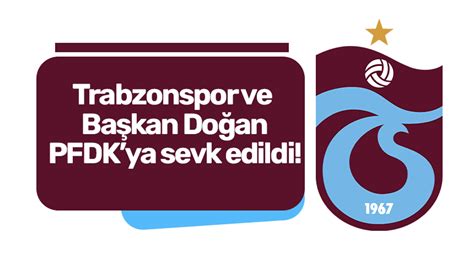 Trabzonspor ve Başkan Doğan PFDK'ya sevk edildi!

1967